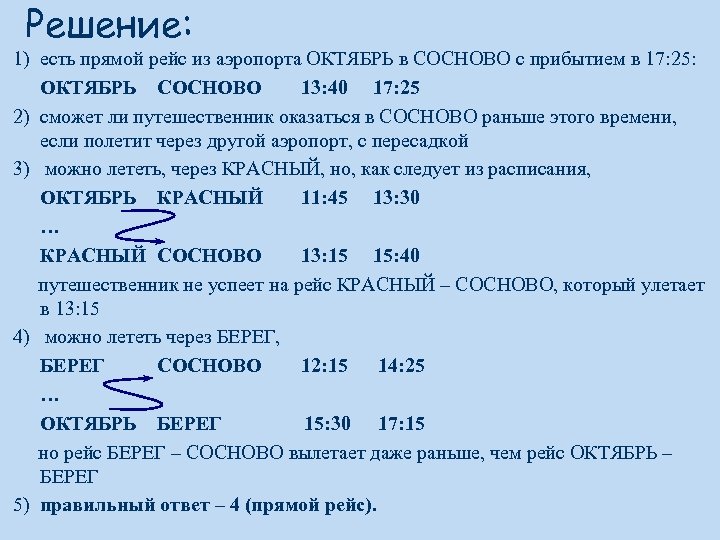 Решение:

1) есть прямой рейс из аэропорта ОКТЯБРЬ в СОСНОВО с прибытием в 17:25:

ОКТЯБРЬ СОСНОВО 13:40 17:25

2) сможет ли путешественник оказаться в СОСНОВО раньше этого времени, если полетит через другой аэропорт, с пересадкой

3) можно лететь, через КРАСНЫЙ, но, как следует из расписания,

ОКТЯБРЬ КРАСНЫЙ 11:45 13:30

…

КРАСНЫЙ СОСНОВО 13:15 15:40

путешественник не успеет на рейс КРАСНЫЙ – СОСНОВО, который улетает в 13:15

4) можно лететь через БЕРЕГ,

БЕРЕГ СОСНОВО 12:15 14:25

…

ОКТЯБРЬ БЕРЕГ 15:30 17:15

но рейс БЕРЕГ – СОСНОВО вылетает даже раньше, чем рейс ОКТЯБРЬ – БЕРЕГ

5) правильный ответ – 4 (прямой рейс).